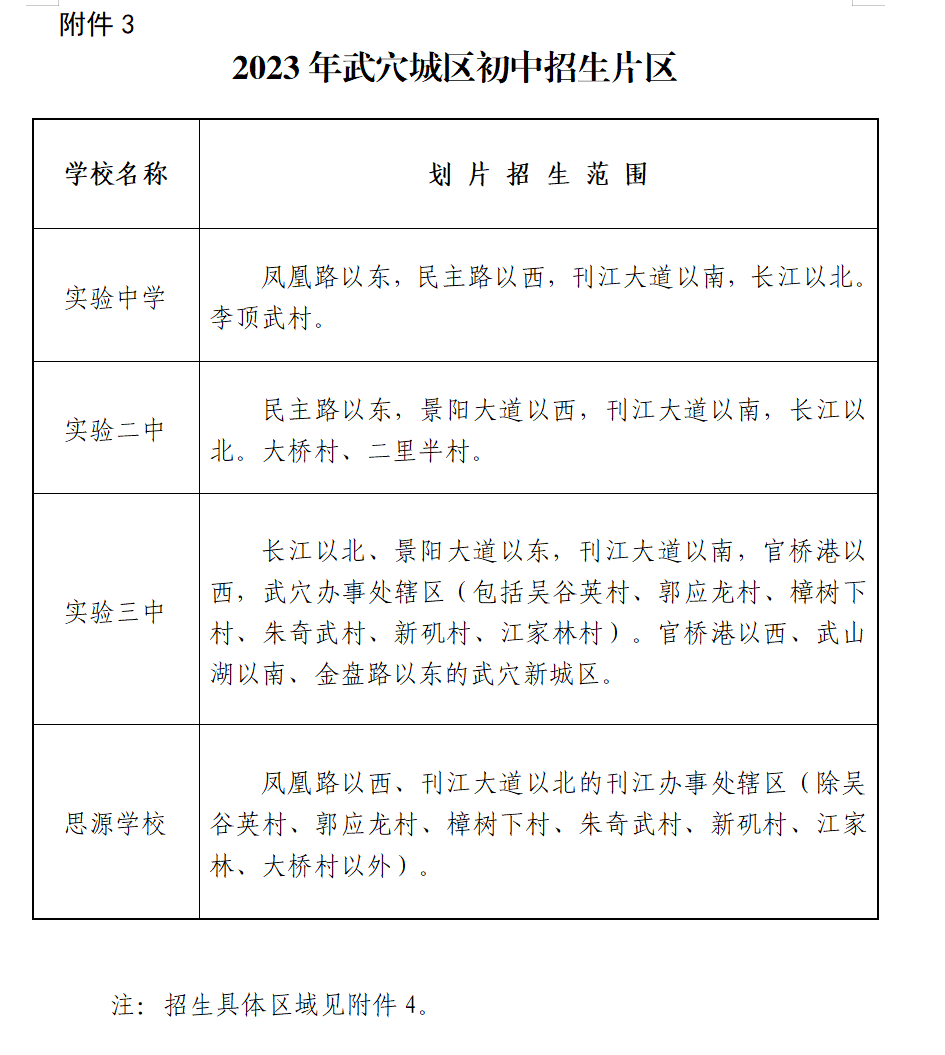 附件 3

2023 年武穴城区初中招生片区

| 学校名称 | 划 片 招 生 范 围 |
|---|---|
| 实验中学 | 凤凰路以东，民主路以西，刊江大道以南，长江以北。李顶武村。 |
| 实验二中 | 民主路以东，景阳大道以西，刊江大道以南，长江以北。大桥村、二里半村。 |
| 实验三中 | 长江以北、景阳大道以东，刊江大道以南，官桥港以西，武穴办事处辖区（包括吴谷英村、郭应龙村、樟树下村、朱奇武村、新矶村、江家林村）。官桥港以西、武山湖以南、金盘路以东的武穴新城区。 |
| 思源学校 | 凤凰路以西、刊江大道以北的刊江办事处辖区（除吴谷英村、郭应龙村、樟树下村、朱奇武村、新矶村、江家林、大桥村以外）。 |

注：招生具体区域见附件 4。